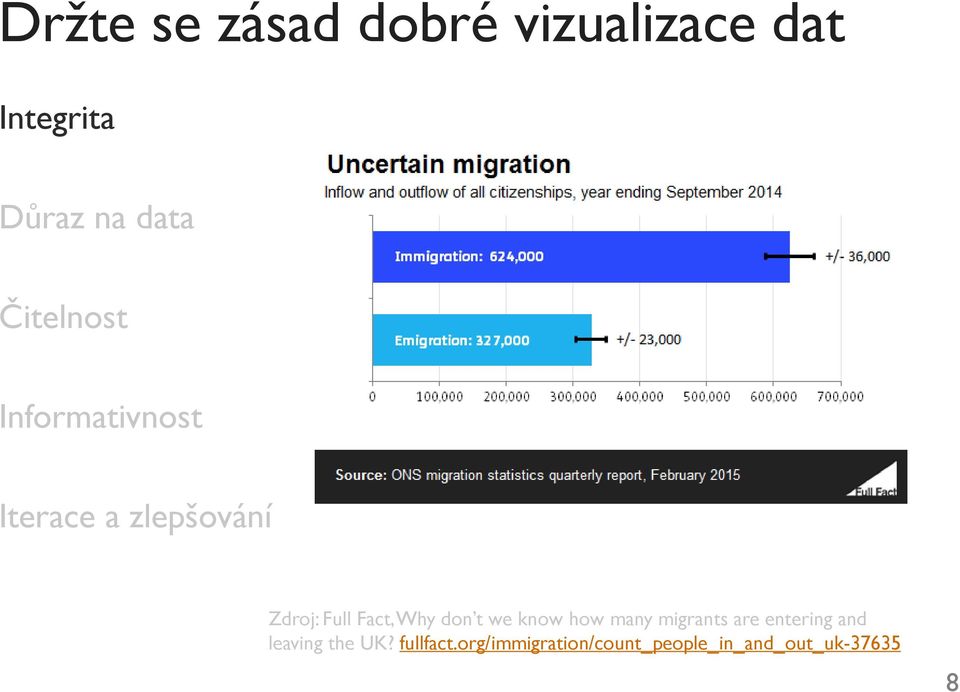 Držte se zásad dobré vizualizace dat

Integrita

Důraz na data

Čitelnost

Informativnost

Iterace a zlepšování

Uncertain migration

Inflow and outflow of all citizenships, year ending September 2014

Immigration: 624,000

+/- 36,000

Emigration: 327,000

+/- 23,000

0 100,000 200,000 300,000 400,000 500,000 600,000 700,000

Source: ONS migration statistics quarterly report, February 2015

Full Fact

Zdroj: Full Fact, Why don't we know how many migrants are entering and leaving the UK? fullfact.org/immigration/count_people_in_and_out_uk-37635

8